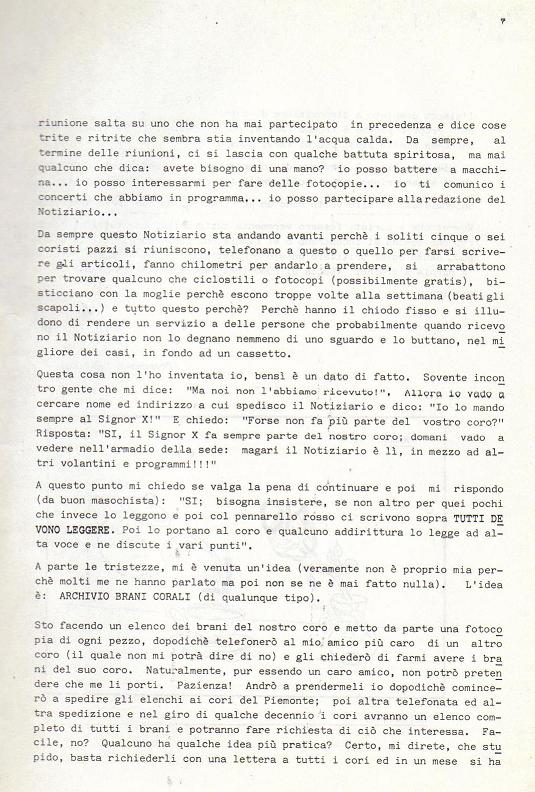 7

riunione salta su uno che non ha mai partecipato in precedenza e dice cose trite e ritrite che sembra stia inventando l'acqua calda. Da sempre, al termine delle riunioni, ci si lascia con qualche battuta spiritosa, ma mai qualcuno che dica: avete bisogno di una mano? io posso battere a macchina... io posso interessarmi per fare delle fotocopie... io ti comunico i concerti che abbiamo in programma... io posso partecipare alla redazione del Notiziario...

Da sempre questo Notiziario sta andando avanti perchè i soliti cinque o sei coristi pazzi si riuniscono, telefonano a questo o quello per farsi scrivere gli articoli, fanno chilometri per andarlo a prendere, si arrabattono per trovare qualcuno che ciclostili o fotocopi (possibilmente gratis), bisticciano con la moglie perchè escono troppe volte alla settimana (beati gli scapoli...) e tutto questo perchè? Perchè hanno il chiodo fisso e si illudono di rendere un servizio a delle persone che probabilmente quando ricevono il Notiziario non lo degnano nemmeno di uno sguardo e lo buttano, nel migliore dei casi, in fondo ad un cassetto.

Questa cosa non l'ho inventata io, bensì è un dato di fatto. Sovente incontro gente che mi dice: "Ma noi non l'abbiamo ricevuto!". Allora io vado a cercare nome ed indirizzo a cui spedisco il Notiziario e dico: "Io lo mando sempre al Signor X!" E chiedo: "Forse non fa più parte del vostro coro?" Risposta: "SI, il Signor X fa sempre parte del nostro coro; domani vado a vedere nell'armadio della sede: magari il Notiziario è lì, in mezzo ad altri volantini e programmi!!!"

A questo punto mi chiedo se valga la pena di continuare e poi mi rispondo (da buon masochista): "SI; bisogna insistere, se non altro per quei pochi che invece lo leggono e poi col pennarello rosso ci scrivono sopra TUTTI DEVONO LEGGERE. Poi lo portano al coro e qualcuno addirittura lo legge ad alta voce e ne discute i vari punti".

A parte le tristezze, mi è venuta un'idea (veramente non è proprio mia perchè molti me ne hanno parlato ma poi non se ne è mai fatto nulla). L'idea è: ARCHIVIO BRANI CORALI (di qualunque tipo).

Sto facendo un elenco dei brani del nostro coro e metto da parte una fotocopia di ogni pezzo, dopodichè telefonerò al mio amico più caro di un altro coro (il quale non mi potrà dire di no) e gli chiederò di farmi avere i brani del suo coro. Naturalmente, pur essendo un caro amico, non potrò pretendere che me li porti. Pazienza! Andrò a prendermeli io dopodichè comincerò a spedire gli elenchi ai cori del Piemonte; poi altra telefonata ed altra spedizione e nel giro di qualche decennio i cori avranno un elenco completo di tutti i brani e potranno fare richiesta di ciò che interessa. Facile, no? Qualcuno ha qualche idea più pratica? Certo, mi direte, che stupido, basta richiederli con una lettera a tutti i cori ed in un mese si ha